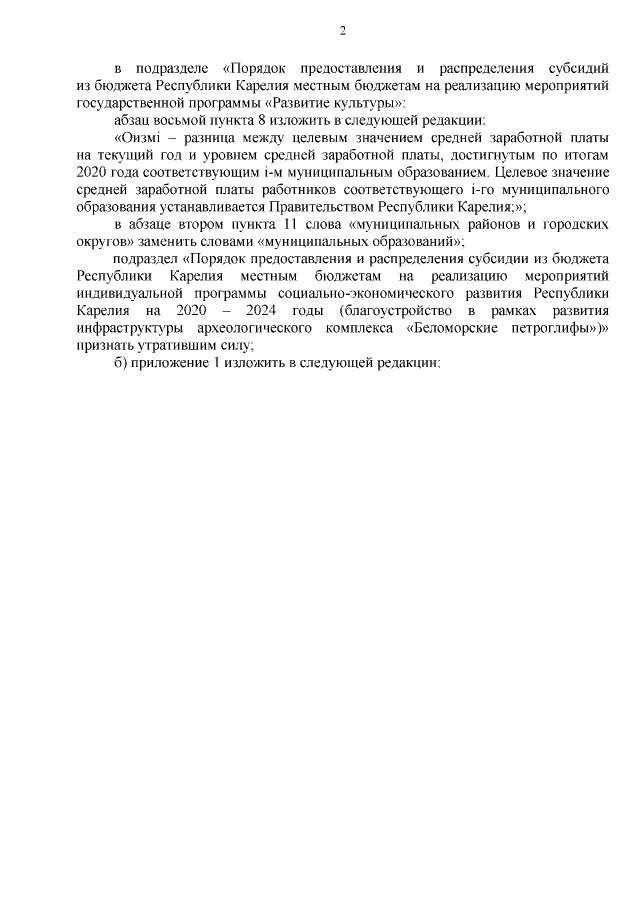 2

в подразделе «Порядок предоставления и распределения субсидий из бюджета Республики Карелия местным бюджетам на реализацию мероприятий государственной программы «Развитие культуры»:

абзац восьмой пункта 8 изложить в следующей редакции:

«Оизмi – разница между целевым значением средней заработной платы на текущий год и уровнем средней заработной платы, достигнутым по итогам 2020 года соответствующим i-м муниципальным образованием. Целевое значение средней заработной платы работников соответствующего i-го муниципального образования устанавливается Правительством Республики Карелия;»;

в абзаце втором пункта 11 слова «муниципальных районов и городских округов» заменить словами «муниципальных образований»;

подраздел «Порядок предоставления и распределения субсидии из бюджета Республики Карелия местным бюджетам на реализацию мероприятий индивидуальной программы социально-экономического развития Республики Карелия на 2020 – 2024 годы (благоустройство в рамках развития инфраструктуры археологического комплекса «Беломорские петроглифы»)» признать утратившим силу;

б) приложение 1 изложить в следующей редакции: